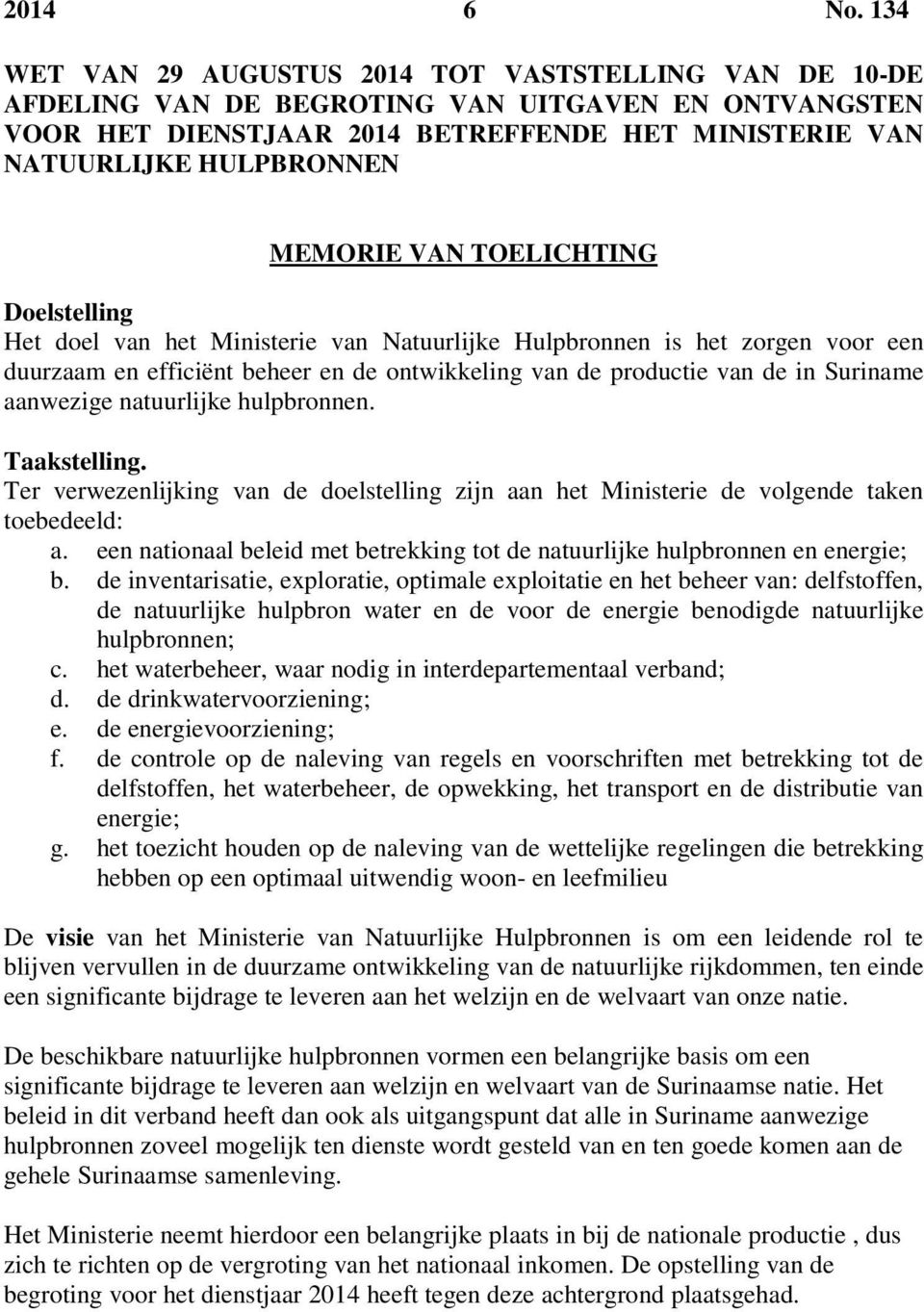 2014 6 No. 134

WET VAN 29 AUGUSTUS 2014 TOT VASTSTELLING VAN DE 10-DE AFDELING VAN DE BEGROTING VAN UITGAVEN EN ONTVANGSTEN VOOR HET DIENSTJAAR 2014 BETREFFENDE HET MINISTERIE VAN NATUURLIJKE HULPBRONNEN

MEMORIE VAN TOELICHTING

Doelstelling
Het doel van het Ministerie van Natuurlijke Hulpbronnen is het zorgen voor een duurzaam en efficiënt beheer en de ontwikkeling van de productie van de in Suriname aanwezige natuurlijke hulpbronnen.

Taakstelling.
Ter verwezenlijking van de doelstelling zijn aan het Ministerie de volgende taken toebedeeld:
a. een nationaal beleid met betrekking tot de natuurlijke hulpbronnen en energie;
b. de inventarisatie, exploratie, optimale exploitatie en het beheer van: delfstoffen, de natuurlijke hulpbron water en de voor de energie benodigde natuurlijke hulpbronnen;
c. het waterbeheer, waar nodig in interdepartementaal verband;
d. de drinkwatervoorziening;
e. de energievoorziening;
f. de controle op de naleving van regels en voorschriften met betrekking tot de delfstoffen, het waterbeheer, de opwekking, het transport en de distributie van energie;
g. het toezicht houden op de naleving van de wettelijke regelingen die betrekking hebben op een optimaal uitwendig woon- en leefmilieu

De visie van het Ministerie van Natuurlijke Hulpbronnen is om een leidende rol te blijven vervullen in de duurzame ontwikkeling van de natuurlijke rijkdommen, ten einde een significante bijdrage te leveren aan het welzijn en de welvaart van onze natie.

De beschikbare natuurlijke hulpbronnen vormen een belangrijke basis om een significante bijdrage te leveren aan welzijn en welvaart van de Surinaamse natie. Het beleid in dit verband heeft dan ook als uitgangspunt dat alle in Suriname aanwezige hulpbronnen zoveel mogelijk ten dienste wordt gesteld van en ten goede komen aan de gehele Surinaamse samenleving.

Het Ministerie neemt hierdoor een belangrijke plaats in bij de nationale productie , dus zich te richten op de vergroting van het nationaal inkomen. De opstelling van de begroting voor het dienstjaar 2014 heeft tegen deze achtergrond plaatsgehad.